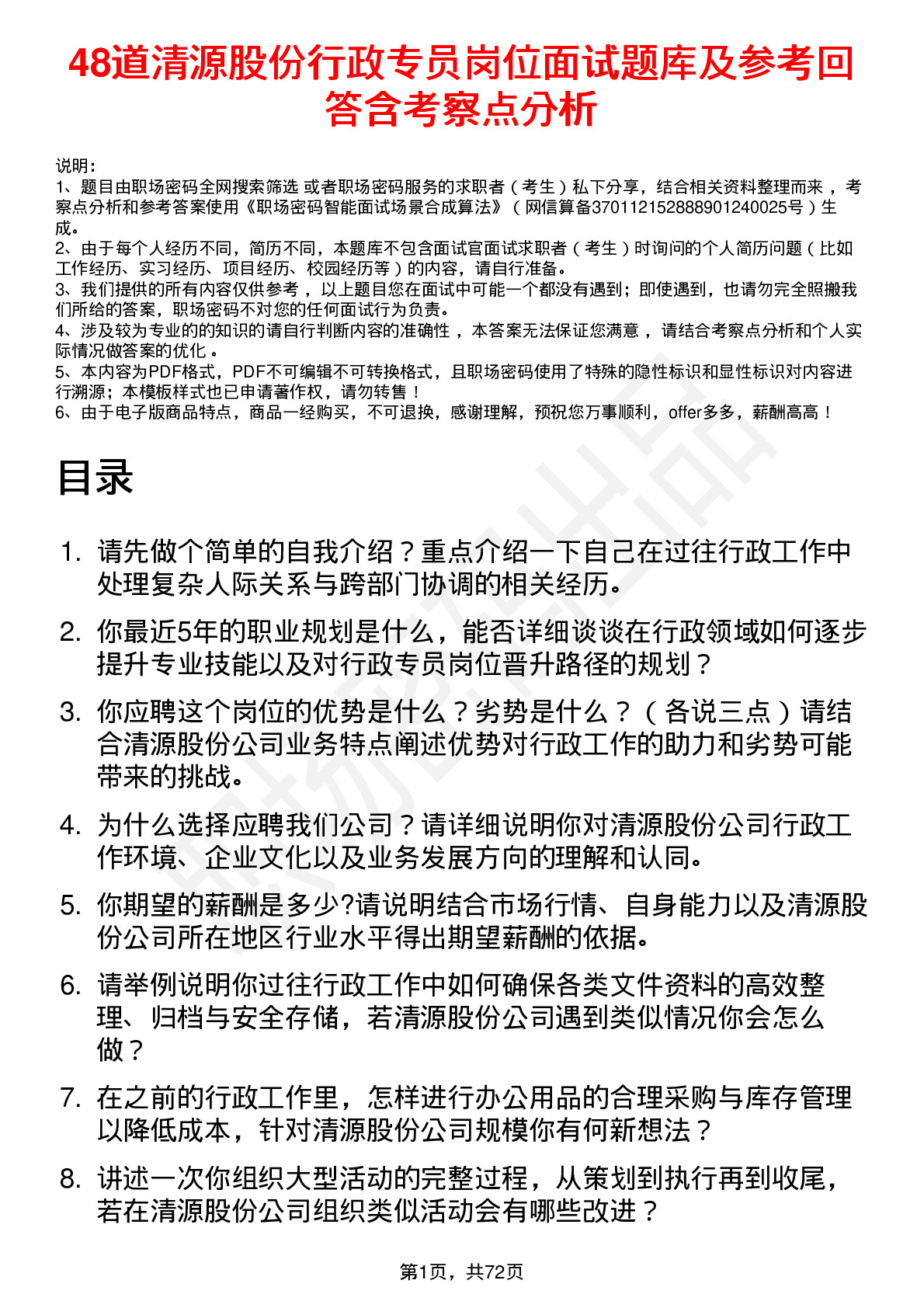 48道清源股份行政专员岗位面试题库及参考回答含考察点分析

说明：
1、题目由职场密码全网搜索筛选 或者职场密码服务的求职者（考生）私下分享，结合相关资料整理而来 ，考察点分析和参考答案使用《职场密码智能面试场景合成算法》（网信算备370112152888901240025号）生成。
2、由于每个人经历不同，简历不同，本题库不包含面试官面试求职者（考生）时询问的个人简历问题（比如工作经历、实习经历、项目经历、校园经历等）的内容，请自行准备。
3、我们提供的所有内容仅供参考 ，以上题目您在面试中可能一个都没有遇到；即使遇到，也请勿完全照搬我们所给的答案，职场密码不对您的任何面试行为负责。
4、涉及较为专业的的知识的请自行判断内容的准确性 ，本答案无法保证您满意 ，请结合考察点分析和个人实际情况做答案的优化 。
5、本内容为PDF格式，PDF不可编辑不可转换格式，且职场密码使用了特殊的隐性标识和显性标识对内容进行溯源；本模板样式也已申请著作权，请勿转售！
6、由于电子版商品特点，商品一经购买，不可退换，感谢理解，预祝您万事顺利，offer多多，薪酬高高！

目录

1. 请先做个简单的自我介绍？重点介绍一下自己在过往行政工作中处理复杂人际关系与跨部门协调的相关经历。
2. 你最近5年的职业规划是什么，能否详细谈谈在行政领域如何逐步提升专业技能以及对行政专员岗位晋升路径的规划？
3. 你应聘这个岗位的优势是什么？劣势是什么？（各说三点）请结合清源股份公司业务特点阐述优势对行政工作的助力和劣势可能带来的挑战。
4. 为什么选择应聘我们公司？请详细说明你对清源股份公司行政工作环境、企业文化以及业务发展方向的理解和认同。
5. 你期望的薪酬是多少?请说明结合市场行情、自身能力以及清源股份公司所在地区行业水平得出期望薪酬的依据。
6. 请举例说明你过往行政工作中如何确保各类文件资料的高效整理、归档与安全存储，若清源股份公司遇到类似情况你会怎么做？
7. 在之前的行政工作里，怎样进行办公用品的合理采购与库存管理以降低成本，针对清源股份公司规模你有何新想法？
8. 讲述一次你组织大型活动的完整过程，从策划到执行再到收尾，若在清源股份公司组织类似活动会有哪些改进？

第1页，共72页